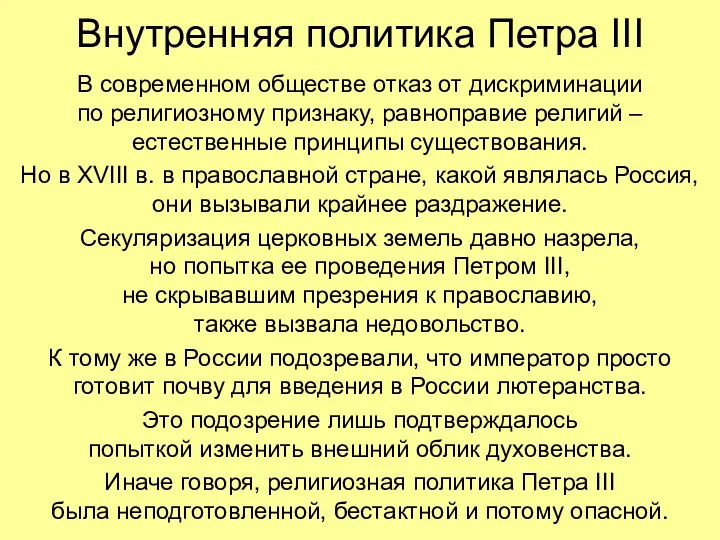 Внутренняя политика Петра III

В современном обществе отказ от дискриминации по религиозному признаку, равноправие религий – естественные принципы существования.

Но в XVIII в. в православной стране, какой являлась Россия, они вызывали крайнее раздражение.

Секуляризация церковных земель давно назрела, но попытка ее проведения Петром III, не скрывавшим презрения к православию, также вызвала недовольство.

К тому же в России подозревали, что император просто готовит почву для введения в России лютеранства.

Это подозрение лишь подтверждалось попыткой изменить внешний облик духовенства.

Иначе говоря, религиозная политика Петра III была неподготовленной, бестактной и потому опасной.